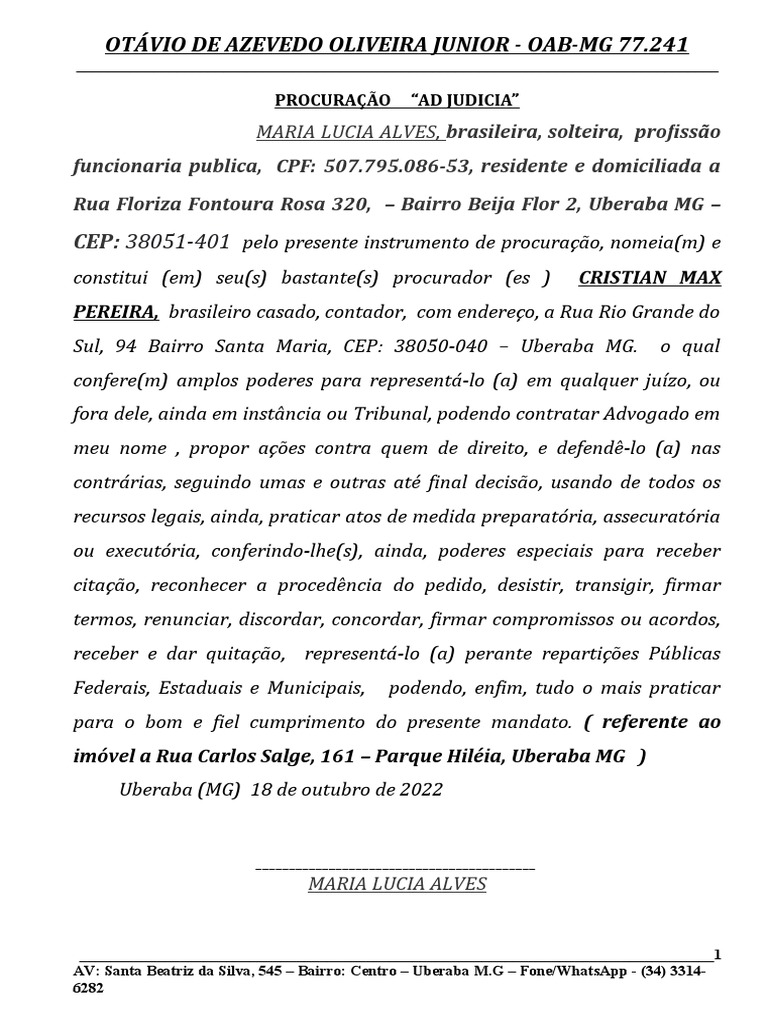 OTÁVIO DE AZEVEDO OLIVEIRA JUNIOR - OAB-MG 77.241

PROCURAÇÃO "AD JUDICIA"

MARIA LUCIA ALVES, brasileira, solteira, profissão funcionaria publica, CPF: 507.795.086-53, residente e domiciliada a Rua Floriza Fontoura Rosa 320, – Bairro Beija Flor 2, Uberaba MG – CEP: 38051-401 pelo presente instrumento de procuração, nomeia(m) e constitui (em) seu(s) bastante(s) procurador (es ) CRISTIAN MAX PEREIRA, brasileiro casado, contador, com endereço, a Rua Rio Grande do Sul, 94 Bairro Santa Maria, CEP: 38050-040 – Uberaba MG. o qual confere(m) amplos poderes para representá-lo (a) em qualquer juízo, ou fora dele, ainda em instância ou Tribunal, podendo contratar Advogado em meu nome , propor ações contra quem de direito, e defendê-lo (a) nas contrárias, seguindo umas e outras até final decisão, usando de todos os recursos legais, ainda, praticar atos de medida preparatória, assecuratória ou executória, conferindo-lhe(s), ainda, poderes especiais para receber citação, reconhecer a procedência do pedido, desistir, transigir, firmar termos, renunciar, discordar, concordar, firmar compromissos ou acordos, receber e dar quitação, representá-lo (a) perante repartições Públicas Federais, Estaduais e Municipais, podendo, enfim, tudo o mais praticar para o bom e fiel cumprimento do presente mandato. ( referente ao imóvel a Rua Carlos Salge, 161 – Parque Hiléia, Uberaba MG )

Uberaba (MG) 18 de outubro de 2022

MARIA LUCIA ALVES

1

AV: Santa Beatriz da Silva, 545 – Bairro: Centro – Uberaba M.G – Fone/WhatsApp - (34) 3314-6282